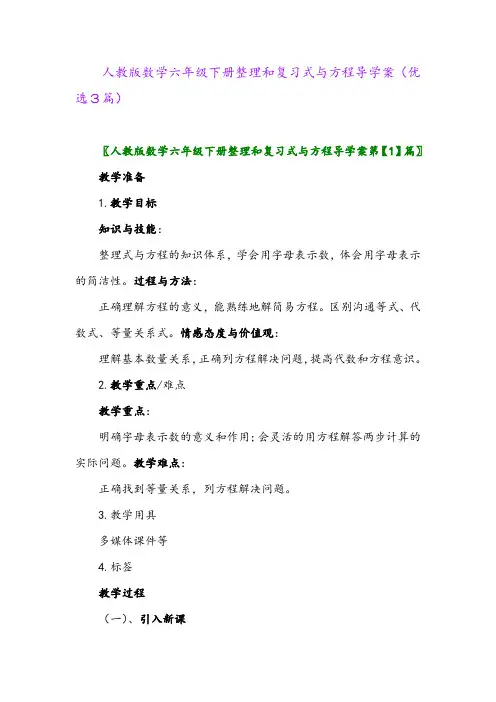 人教版数学六年级下册整理和复习式与方程导学案（优选3篇）

〖人教版数学六年级下册整理和复习式与方程导学案第【1】篇〗

教学准备

1. 教学目标

知识与技能：

整理式与方程的知识体系，学会用字母表示数，体会用字母表示的简洁性。过程与方法：

正确理解方程的意义，能熟练地解简易方程。区别沟通等式、代数式、等量关系式。情感态度与价值观：

理解基本数量关系，正确列方程解决问题，提高代数和方程意识。

2. 教学重点/难点

教学重点：

明确字母表示数的意义和作用；会灵活的用方程解答两步计算的实际问题。教学难点：

正确找到等量关系，列方程解决问题。

3. 教学用具

多媒体课件等

4. 标签

教学过程

（一）、引入新课